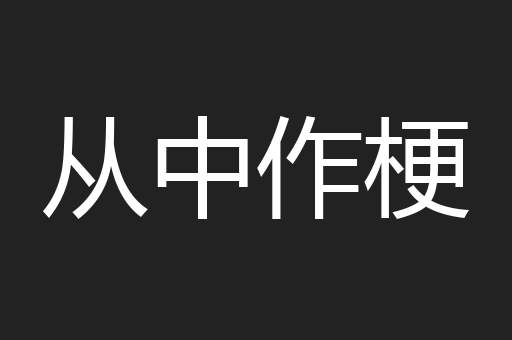 从中作梗